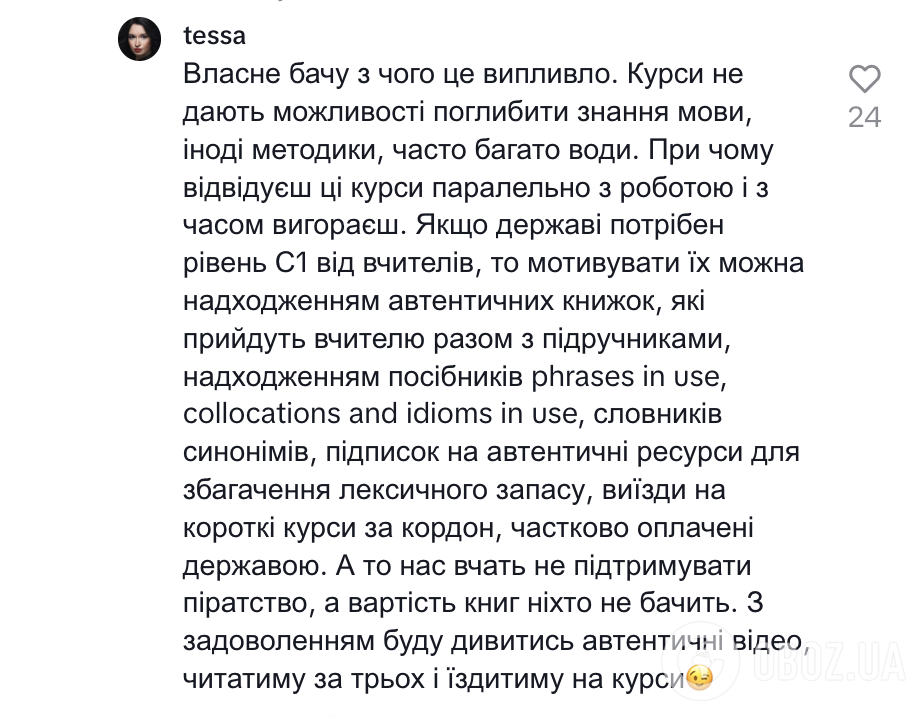 tessa

Власне бачу з чого це випливло. Курси не дають можливості поглибити знання мови, іноді методики, часто багато води. При чому відвідуєш ці курси паралельно з роботою і з часом вигораєш. Якщо державі потрібен рівень С1 від вчителів, то мотивувати їх можна надходженням автентичних книжок, які прийдуть вчителю разом з підручниками, надходженням посібників phrases in use, collocations and idioms in use, словників синонімів, підписок на автентичні ресурси для збагачення лексичного запасу, виїзди на короткі курси за кордон, частково оплачені державою. А то нас вчать не підтримувати піратство, а вартість книг ніхто не бачить. З задоволенням буду дивитись автентичні відео, читатиму за трьох і їздитиму на курси😉

24

OBOZ.UA